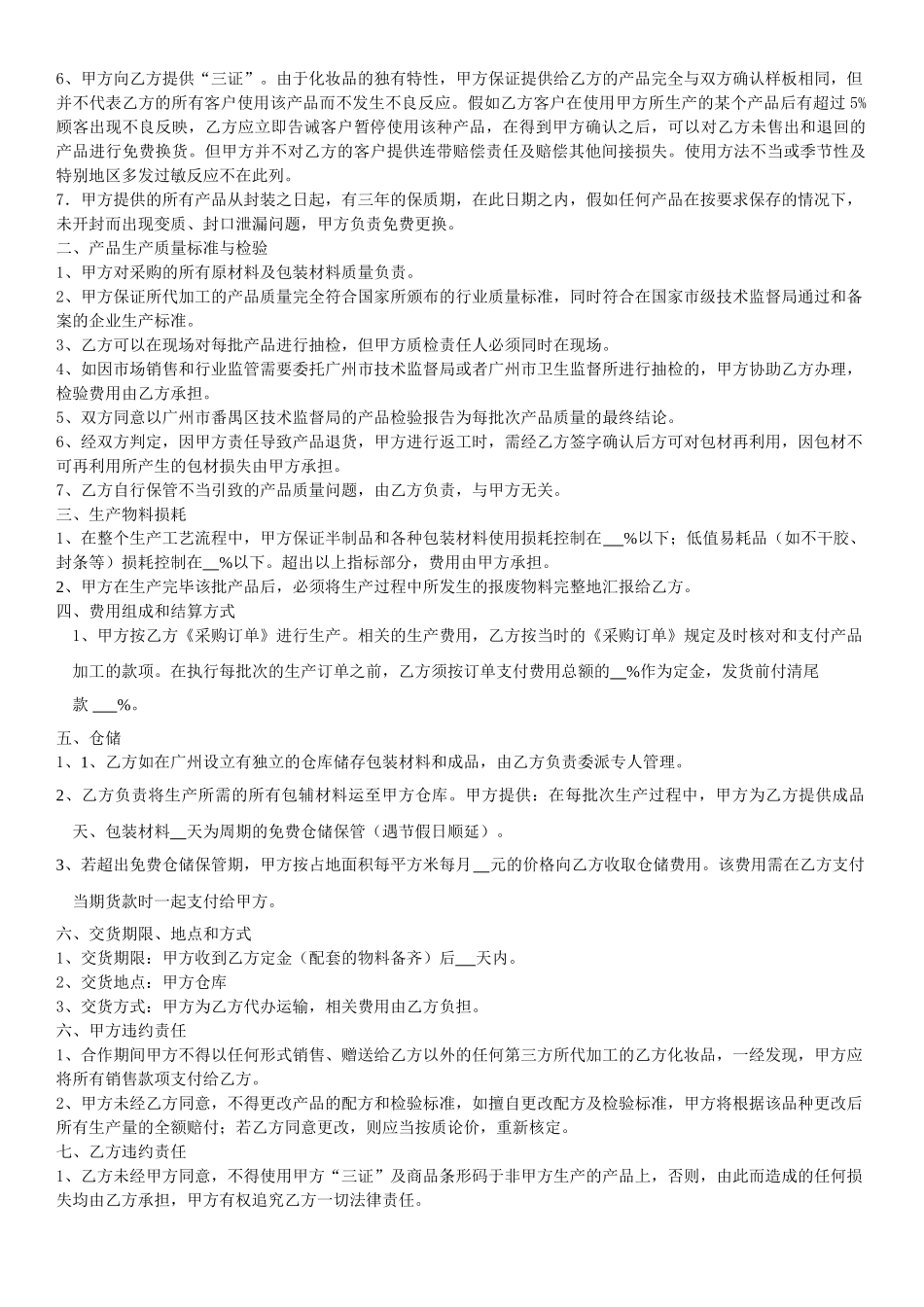 6、甲方向乙方提供“三证”。由于化妆品的独有特性，甲方保证提供给乙方的产品完全与双方确认样板相同，但并不代表乙方的所有客户使用该产品而不发生不良反应。假如乙方客户在使用甲方所生产的某个产品后有超过5%顾客出现不良反映，乙方应立即告诫客户暂停使用该种产品，在得到甲方确认之后，可以对乙方未售出和退回的产品进行免费换货。但甲方并不对乙方的客户提供连带赔偿责任及赔偿其他间接损失。使用方法不当或季节性及特别地区多发过敏反应不在此列。

7.甲方提供的所有产品从封装之日起，有三年的保质期，在此日期之内，假如任何产品在按要求保存的情况下，未开封而出现变质、封口泄漏问题，甲方负责免费更换。

二、产品生产质量标准与检验

1、甲方对采购的所有原材料及包装材料质量负责。

2、甲方保证所代加工的产品质量完全符合国家所颁布的行业质量标准，同时符合在国家市级技术监督局通过和备案的企业生产标准。

3、乙方可以在现场对每批产品进行抽检，但甲方质检责任人必须同时在现场。

4、如因市场销售和行业监管需要委托广州市技术监督局或者广州市卫生监督所进行抽检的，甲方协助乙方办理，检验费用由乙方承担。

5、双方同意以广州市番禺区技术监督局的产品检验报告为每批次产品质量的最终结论。

6、经双方判定，因甲方责任导致产品退货，甲方进行返工时，需经乙方签字确认后方可对包材再利用，因包材不可再利用所产生的包材损失由甲方承担。

7、乙方自行保管不当引致的产品质量问题，由乙方负责，与甲方无关。

三、生产物料损耗

1、在整个生产工艺流程中，甲方保证半制品和各种包装材料使用损耗控制在____%以下；低值易耗品（如不干胶、封条等）损耗控制在____%以下。超出以上指标部分，费用由甲方承担。

2、甲方在生产完毕该批产品后，必须将生产过程中所发生的报废物料完整地汇报给乙方。

四、费用组成和结算方式

1、甲方按乙方《采购订单》进行生产。相关的生产费用，乙方按当时的《采购订单》规定及时核对和支付产品加工的款项。在执行每批次的生产订单之前，乙方须按订单支付费用总额的____%作为定金，发货前付清尾款____%。

五、仓储

1、1、乙方如在广州设立有独立的仓库储存包装材料和成品，由乙方负责委派专人管理。

2、乙方负责将生产所需的所有包辅材料运至甲方仓库。甲方提供：在每批次生产过程中，甲方为乙方提供成品天、包装材料____天为周期的免费仓储保管（遇节假日顺延）。

3、若超出免费仓储保管期，甲方按占地面积每平方米每月____元的价格向乙方收取仓储费用。该费用需在乙方支付当期货款时一起支付给甲方。

六、交货期限、地点和方式

1、交货期限：甲方收到乙方定金（配套的物料备齐）后____天内。

2、交货地点：甲方仓库

3、交货方式：甲方为乙方代办运输，相关费用由乙方负担。

六、甲方违约责任

1、合作期间甲方不得以任何形式销售、赠送给乙方以外的任何第三方所代加工的乙方化妆品，一经发现，甲方应将所有销售款项支付给乙方。

2、甲方未经乙方同意，不得更改产品的配方和检验标准，如擅自更改配方及检验标准，甲方将根据该品种更改后所有生产量的全额赔付；若乙方同意更改，则应当按质论价，重新核定。

七、乙方违约责任

1、乙方未经甲方同意，不得使用甲方“三证”及商品条形码于非甲方生产的产品上，否则，由此而造成的任何损失均由乙方承担，甲方有权追究乙方一切法律责任。